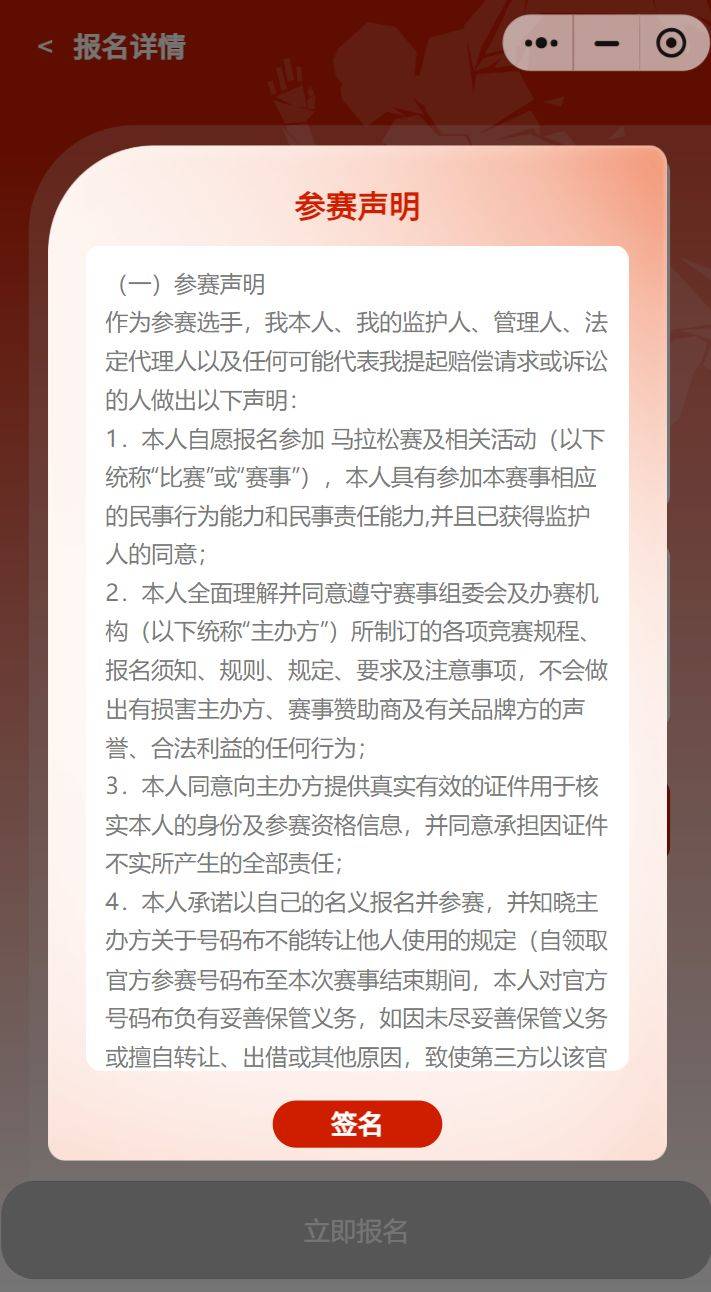 < 报名详情

参赛声明

（一）参赛声明
作为参赛选手，我本人、我的监护人、管理人、法定代理人以及任何可能代表我提起赔偿请求或诉讼的人做出以下声明：
1．本人自愿报名参加 马拉松赛及相关活动（以下统称“比赛”或“赛事”），本人具有参加本赛事相应的民事行为能力和民事责任能力,并且已获得监护人的同意；
2．本人全面理解并同意遵守赛事组委会及办赛机构（以下统称“主办方”）所制订的各项竞赛规程、报名须知、规则、规定、要求及注意事项，不会做出有损害主办方、赛事赞助商及有关品牌方的声誉、合法利益的任何行为；
3．本人同意向主办方提供真实有效的证件用于核实本人的身份及参赛资格信息，并同意承担因证件不实所产生的全部责任；
4．本人承诺以自己的名义报名并参赛，并知晓主办方关于号码布不能转让他人使用的规定（自领取官方参赛号码布至本次赛事结束期间，本人对官方号码布负有妥善保管义务，如因未尽妥善保管义务或擅自转让、出借或其他原因，致使第三方以该官

签名

立即报名